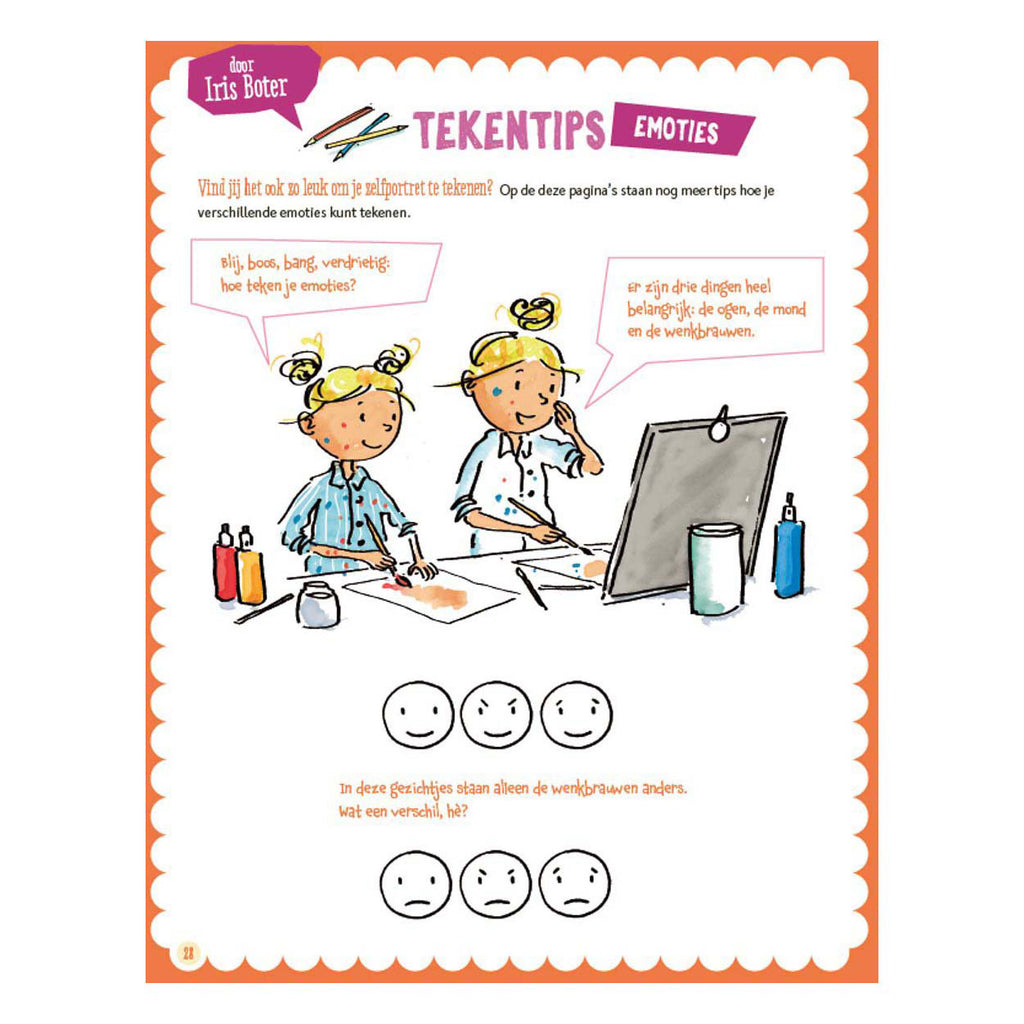 door
Iris Boter

TEKENTIPS EMOTIES

Vind jij het ook zo leuk om je zelfportret te tekenen? Op de deze pagina's staan nog meer tips hoe je verschillende emoties kunt tekenen.

Blij, boos, bang, verdrietig: hoe teken je emoties?

Er zijn drie dingen heel belangrijk: de ogen, de mond en de wenkbrauwen.

In deze gezichtjes staan alleen de wenkbrauwen anders. Wat een verschil, hè?

28